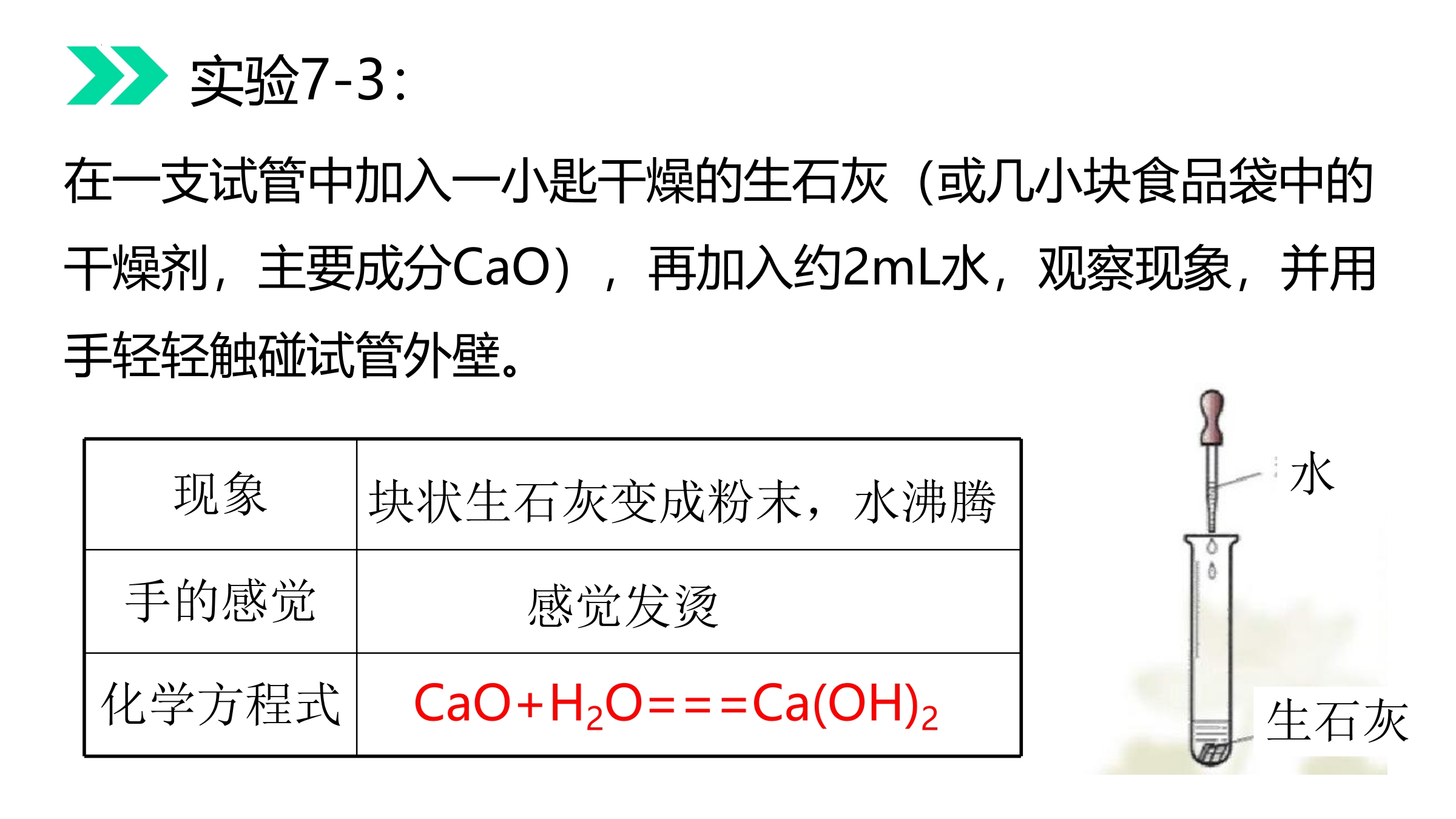 实验7-3：

在一支试管中加入一小匙干燥的生石灰（或几小块食品袋中的干燥剂，主要成分CaO），再加入约2mL水，观察现象，并用手轻轻触碰试管外壁。

| 现象 | 块状生石灰变成粉末，水沸腾 |
|---|---|
| 手的感觉 | 感觉发烫 |
| 化学方程式 | $CaO+H_2O===Ca(OH)_2$ |

水

生石灰